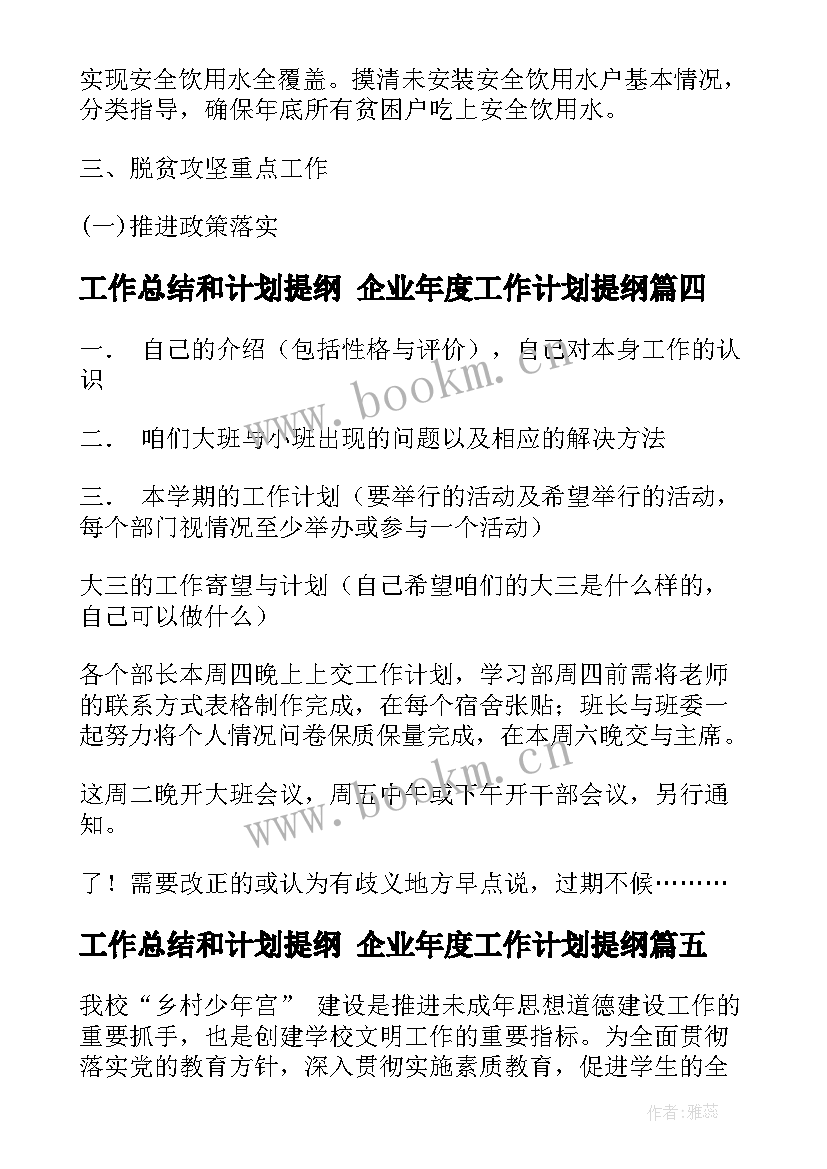 实现安全饮用水全覆盖。摸清未安装安全饮用水户基本情况，分类指导，确保年底所有贫困户吃上安全饮用水。

三、脱贫攻坚重点工作

(一)推进政策落实

工作总结和计划提纲 企业年度工作计划提纲篇四

一． 自己的介绍（包括性格与评价），自己对本身工作的认识

二． 咱们大班与小班出现的问题以及相应的解决方法

三． 本学期的工作计划（要举行的活动及希望举行的活动，每个部门视情况至少举办或参与一个活动）

大三的工作寄望与计划（自己希望咱们的大三是什么样的，自己可以做什么）

各个部长本周四晚上上交工作计划，学习部周四前需将老师的联系方式表格制作完成，在每个宿舍张贴；班长与班委一起努力将个人情况问卷保质保量完成，在本周六晚交与主席。

这周二晚开大班会议，周五中午或下午开干部会议，另行通知。

了！需要改正的或认为有歧义地方早点说，过期不候………

工作总结和计划提纲 企业年度工作计划提纲篇五

我校“乡村少年宫” 建设是推进未成年思想道德建设工作的重要抓手，也是创建学校文明工作的重要指标。为全面贯彻落实党的教育方针，深入贯彻实施素质教育，促进学生的全

www.bookm.cn

www.bookm.cn

作者：雅蕊